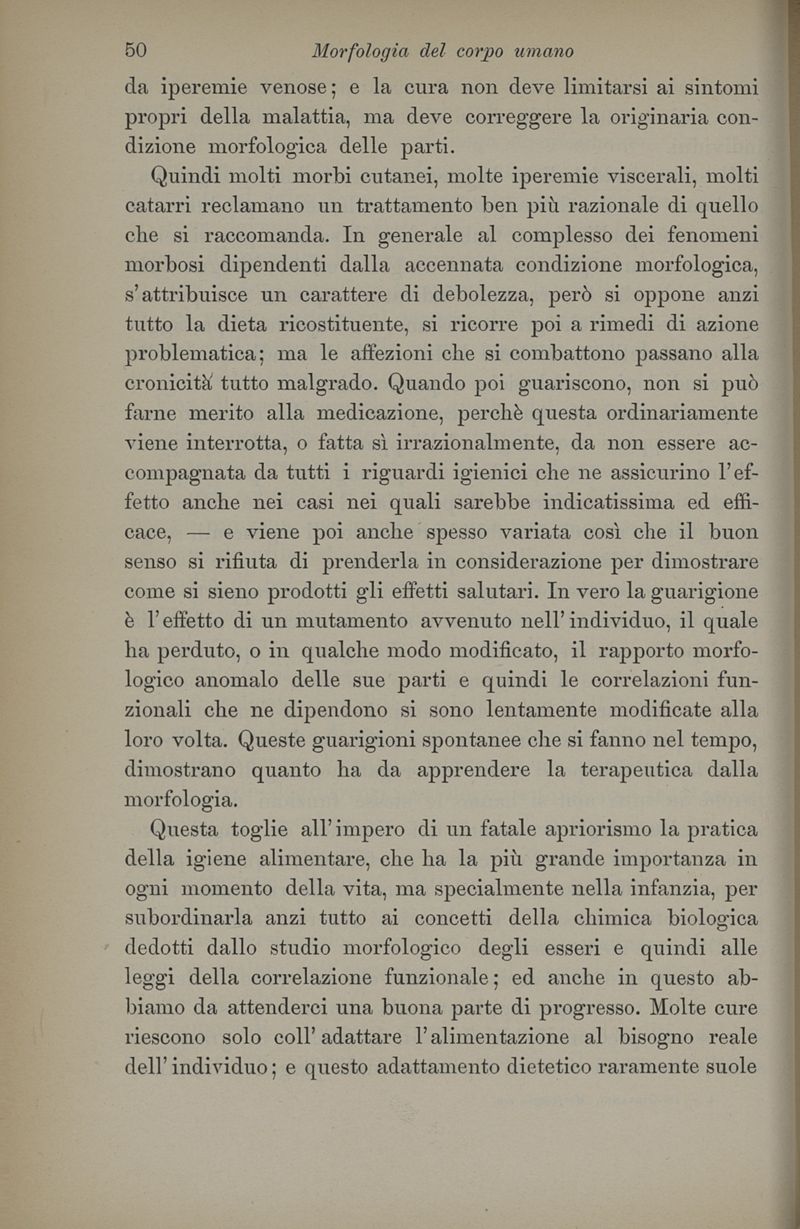 50 Morfologia del corpo umano

da iperemie venose; e la cura non deve limitarsi ai sintomi propri della malattia, ma deve correggere la originaria condizione morfologica delle parti.

Quindi molti morbi cutanei, molte iperemie viscerali, molti catarri reclamano un trattamento ben più razionale di quello che si raccomanda. In generale al complesso dei fenomeni morbosi dipendenti dalla accennata condizione morfologica, s'attribuisce un carattere di debolezza, però si oppone anzi tutto la dieta ricostituente, si ricorre poi a rimedi di azione problematica; ma le affezioni che si combattono passano alla cronicità tutto malgrado. Quando poi guariscono, non si può farne merito alla medicazione, perchè questa ordinariamente viene interrotta, o fatta sì irrazionalmente, da non essere accompagnata da tutti i riguardi igienici che ne assicurino l'effetto anche nei casi nei quali sarebbe indicatissima ed efficace, — e viene poi anche spesso variata così che il buon senso si rifiuta di prenderla in considerazione per dimostrare come si sieno prodotti gli effetti salutari. In vero la guarigione è l'effetto di un mutamento avvenuto nell'individuo, il quale ha perduto, o in qualche modo modificato, il rapporto morfologico anomalo delle sue parti e quindi le correlazioni funzionali che ne dipendono si sono lentamente modificate alla loro volta. Queste guarigioni spontanee che si fanno nel tempo, dimostrano quanto ha da apprendere la terapeutica dalla morfologia.

Questa toglie all'impero di un fatale apriorismo la pratica della igiene alimentare, che ha la più grande importanza in ogni momento della vita, ma specialmente nella infanzia, per subordinarla anzi tutto ai concetti della chimica biologica dedotti dallo studio morfologico degli esseri e quindi alle leggi della correlazione funzionale; ed anche in questo abbiamo da attenderci una buona parte di progresso. Molte cure riescono solo coll'adattare l'alimentazione al bisogno reale dell'individuo; e questo adattamento dietetico raramente suole